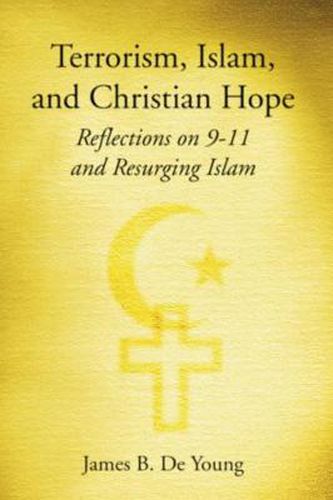 Terrorism, Islam, and Christian Hope

Reflections on 9-11 and Resurging Islam

James B. De Young